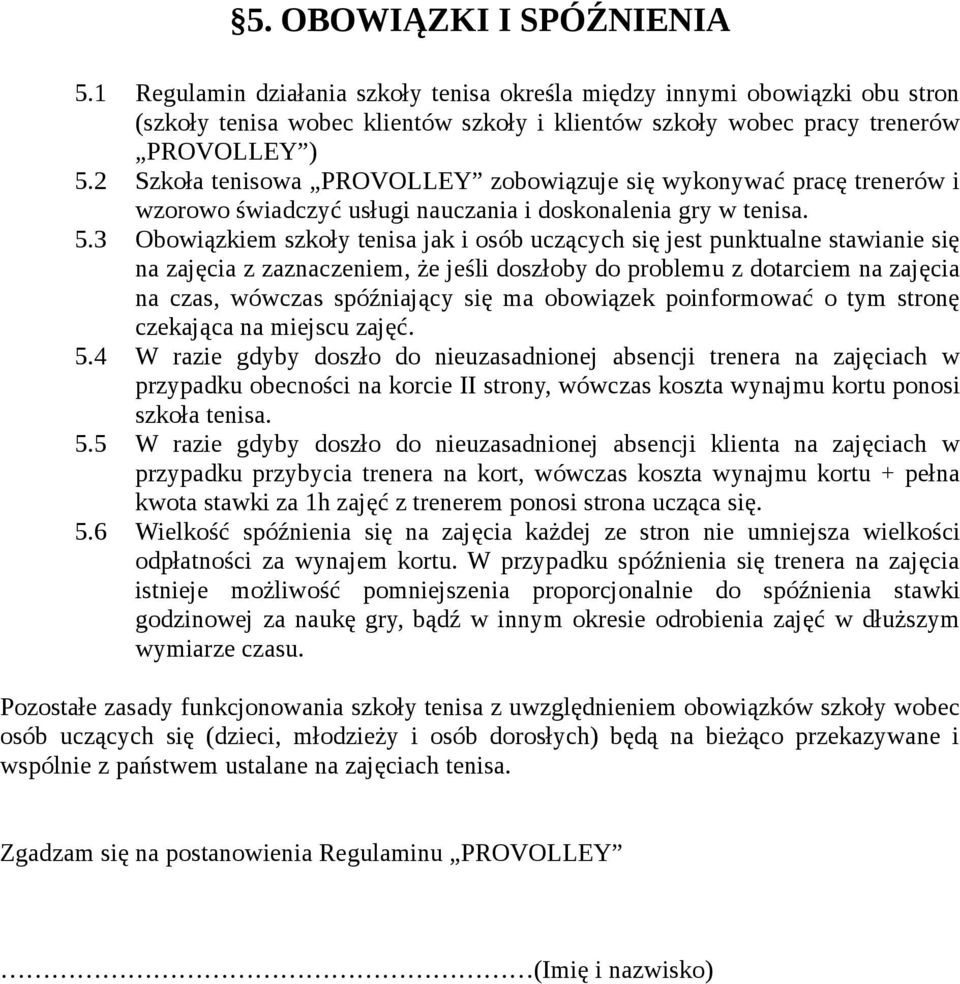 §5. OBOWIĄZKI I SPÓŹNIENIA

5.1 Regulamin działania szkoły tenisa określa między innymi obowiązki obu stron (szkoły tenisa wobec klientów szkoły i klientów szkoły wobec pracy trenerów „PROVOLLEY”)
5.2 Szkoła tenisowa „PROVOLLEY” zobowiązuje się wykonywać pracę trenerów i wzorowo świadczyć usługi nauczania i doskonalenia gry w tenisa.
5.3 Obowiązkiem szkoły tenisa jak i osób uczących się jest punktualne stawianie się na zajęcia z zaznaczeniem, że jeśli doszłoby do problemu z dotarciem na zajęcia na czas, wówczas spóźniający się ma obowiązek poinformować o tym stronę czekająca na miejscu zajęć.
5.4 W razie gdyby doszło do nieuzasadnionej absencji trenera na zajęciach w przypadku obecności na korcie II strony, wówczas koszta wynajmu kortu ponosi szkoła tenisa.
5.5 W razie gdyby doszło do nieuzasadnionej absencji klienta na zajęciach w przypadku przybycia trenera na kort, wówczas koszta wynajmu kortu + pełna kwota stawki za 1h zajęć z trenerem ponosi strona ucząca się.
5.6 Wielkość spóźnienia się na zajęcia każdej ze stron nie umniejsza wielkości odpłatności za wynajem kortu. W przypadku spóźnienia się trenera na zajęcia istnieje możliwość pomniejszenia proporcjonalnie do spóźnienia stawki godzinowej za naukę gry, bądź w innym okresie odrobienia zajęć w dłuższym wymiarze czasu.

Pozostałe zasady funkcjonowania szkoły tenisa z uwzględnieniem obowiązków szkoły wobec osób uczących się (dzieci, młodzieży i osób dorosłych) będą na bieżąco przekazywane i wspólnie z państwem ustalane na zajęciach tenisa.

Zgadzam się na postanowienia Regulaminu „PROVOLLEY”

……………………………………………(Imię i nazwisko)